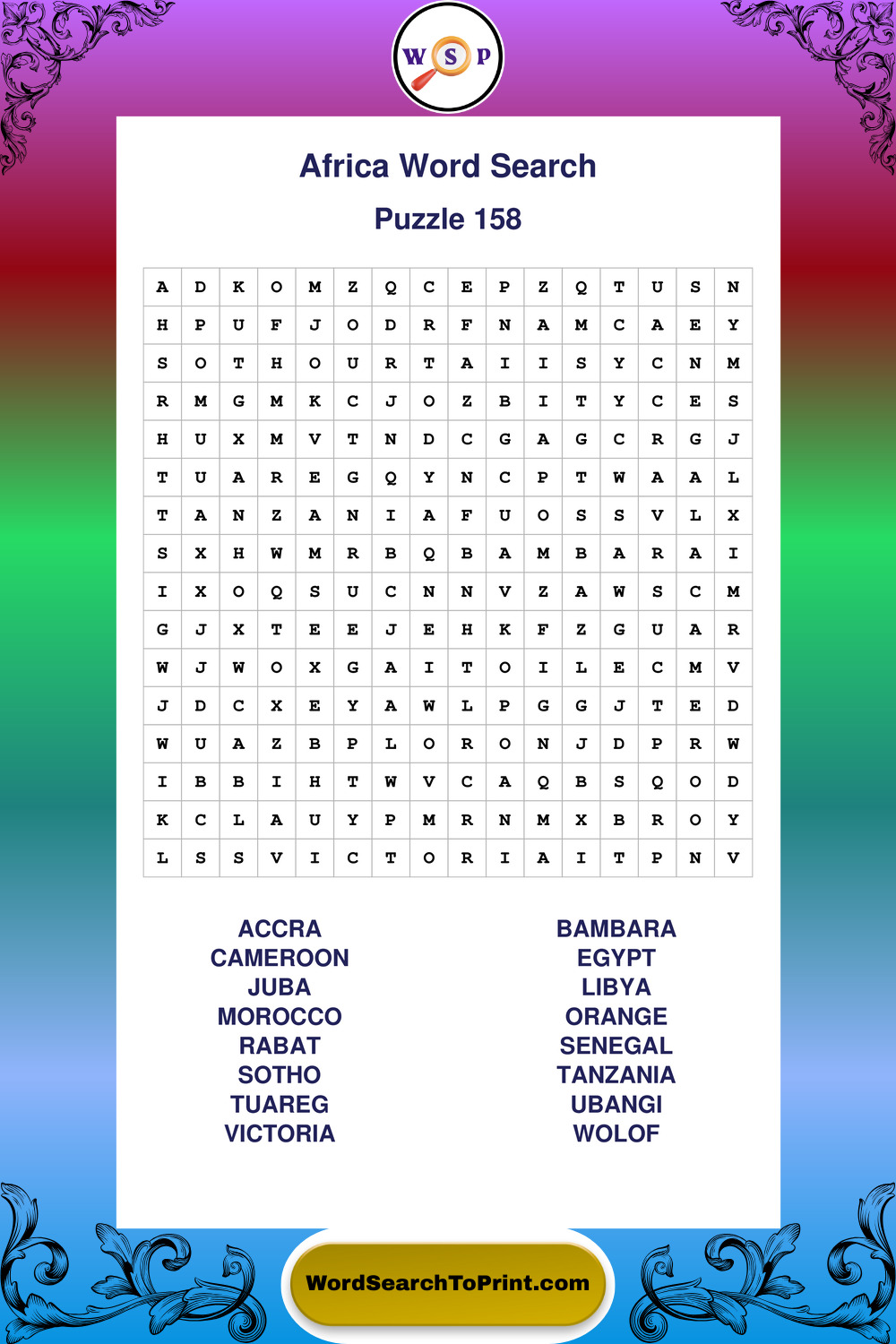 W S P

Africa Word Search

Puzzle 158

| A | D | K | O | M | Z | Q | C | E | P | Z | Q | T | U | S | N |
|---|---|---|---|---|---|---|---|---|---|---|---|---|---|---|---|
| H | P | U | F | J | O | D | R | F | N | A | M | C | A | E | Y |
| S | O | T | H | O | U | R | T | A | I | I | S | Y | C | N | M |
| R | M | G | M | K | C | J | O | Z | B | I | T | Y | C | E | S |
| H | U | X | M | V | T | N | D | C | G | A | G | C | R | G | J |
| T | U | A | R | E | G | Q | Y | N | C | P | T | W | A | A | L |
| T | A | N | Z | A | N | I | A | F | U | O | S | S | V | L | X |
| S | X | H | W | M | R | B | Q | B | A | M | B | A | R | A | I |
| I | X | O | Q | S | U | C | N | N | V | Z | A | W | S | C | M |
| G | J | X | T | E | E | J | E | H | K | F | Z | G | U | A | R |
| W | J | W | O | X | G | A | I | T | O | I | L | E | C | M | V |
| J | D | C | X | E | Y | A | W | L | P | G | G | J | T | E | D |
| W | U | A | Z | B | P | L | O | R | O | N | J | D | P | R | W |
| I | B | B | I | H | T | W | V | C | A | Q | B | S | Q | O | D |
| K | C | L | A | U | Y | P | M | R | N | M | X | B | R | O | Y |
| L | S | S | V | I | C | T | O | R | I | A | I | T | P | N | V |

ACCRA
CAMEROON
JUBA
MOROCCO
RABAT
SOTHO
TUAREG
VICTORIA

BAMBARA
EGYPT
LIBYA
ORANGE
SENEGAL
TANZANIA
UBANGI
WOLOF

WordSearchToPrint.com